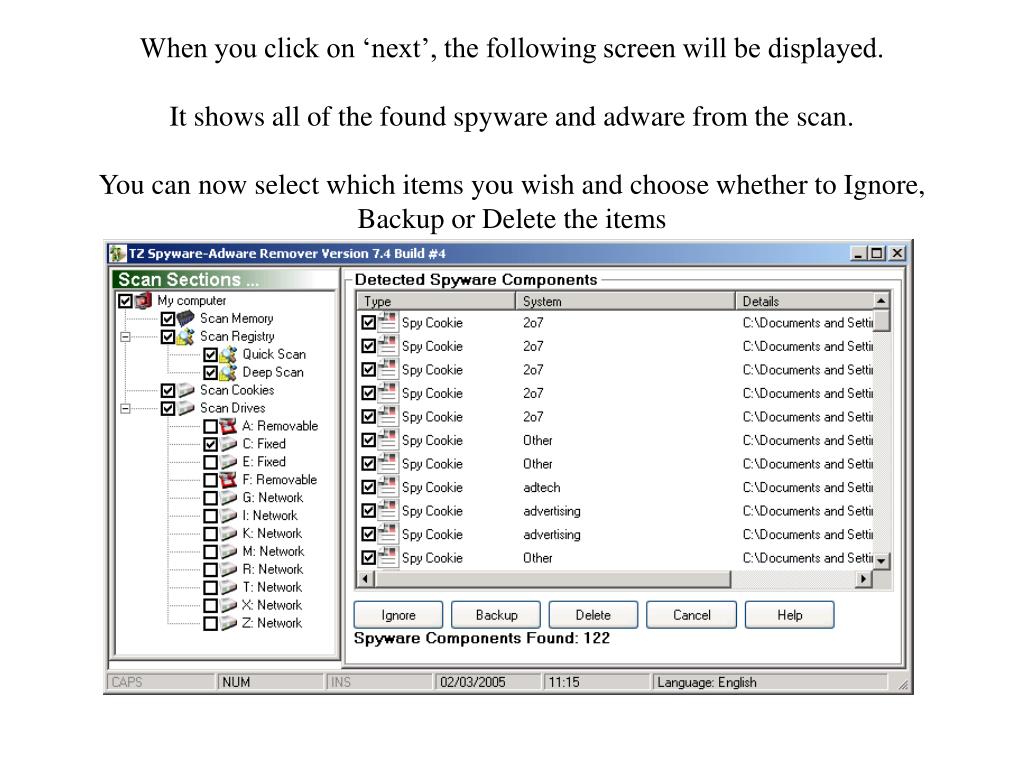 When you click on 'next', the following screen will be displayed.

It shows all of the found spyware and adware from the scan.

You can now select which items you wish and choose whether to Ignore, Backup or Delete the items

TZ Spyware-Adware Remover Version 7.4 Build #4

Scan Sections ...

My computer
Scan Memory
Scan Registry
Quick Scan
Deep Scan
Scan Cookies
Scan Drives
A: Removable
C: Fixed
E: Fixed
F: Removable
G: Network
I: Network
K: Network
M: Network
R: Network
T: Network
X: Network
Z: Network

Detected Spyware Components

| Type | System | Details |
|---|---|---|
| Spy Cookie | 2o7 | C:\Documents and Setti |
| Spy Cookie | 2o7 | C:\Documents and Setti |
| Spy Cookie | 2o7 | C:\Documents and Setti |
| Spy Cookie | 2o7 | C:\Documents and Setti |
| Spy Cookie | 2o7 | C:\Documents and Setti |
| Spy Cookie | Other | C:\Documents and Setti |
| Spy Cookie | Other | C:\Documents and Setti |
| Spy Cookie | adtech | C:\Documents and Setti |
| Spy Cookie | advertising | C:\Documents and Setti |
| Spy Cookie | advertising | C:\Documents and Setti |
| Spy Cookie | Other | C:\Documents and Setti |

Ignore Backup Delete Cancel Help

Spyware Components Found: 122

CAPS NUM INS 02/03/2005 11:15 Language: English